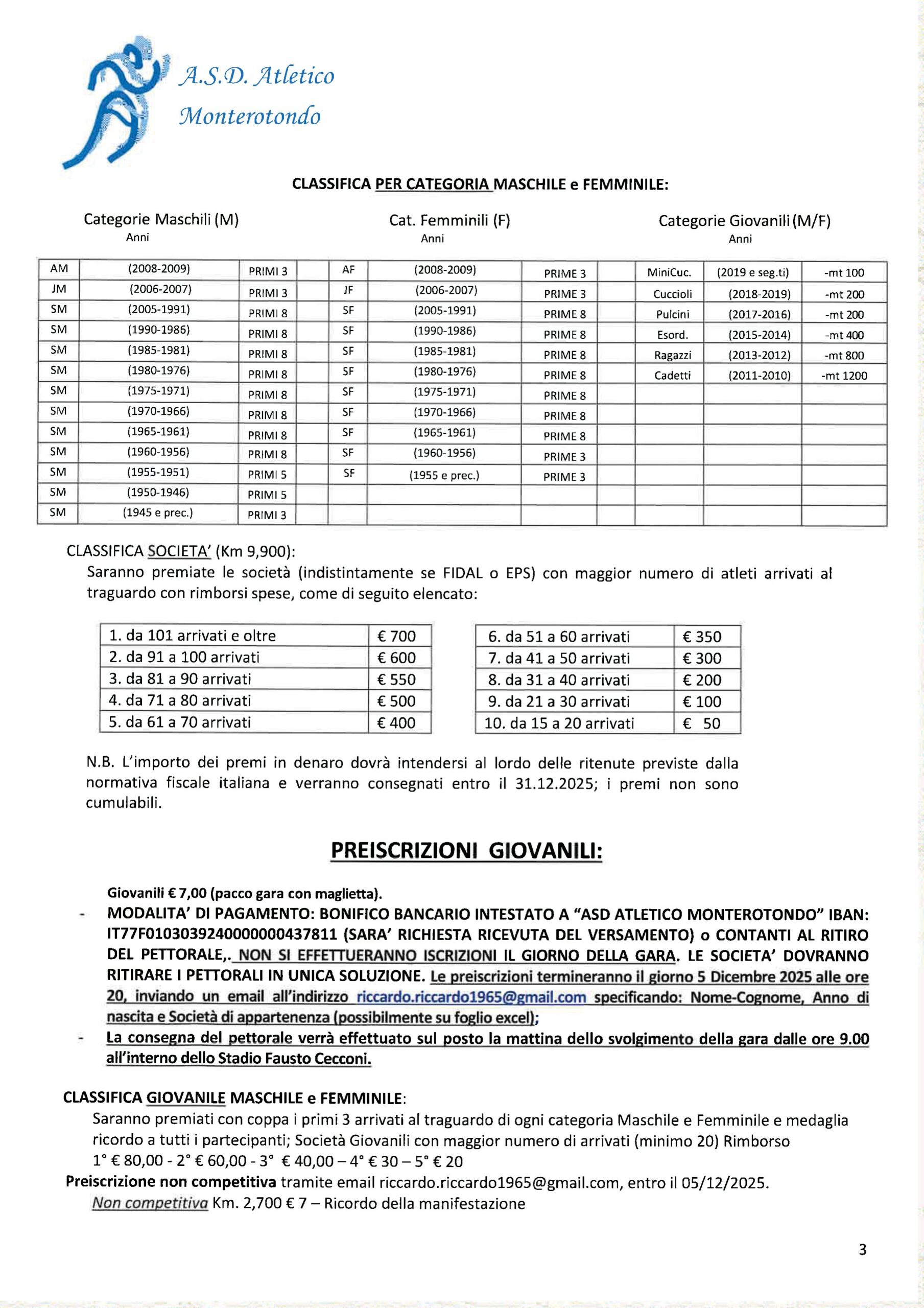 A.S.D. Atletico Monterotondo

CLASSIFICA PER CATEGORIA MASCHILE e FEMMINILE:

Categorie Maschili (M) Anni

Cat. Femminili (F) Anni

Categorie Giovanili (M/F) Anni

| AM | (2008-2009) | PRIMI 3 | | AF | (2008-2009) | PRIME 3 | | MiniCuc. | (2019 e seg.ti) | -mt 100 |
|---|---|---|---|---|---|---|---|---|---|---|
| JM | (2006-2007) | PRIMI 3 | | JF | (2006-2007) | PRIME 3 | | Cuccioli | (2018-2019) | -mt 200 |
| SM | (2005-1991) | PRIMI 8 | | SF | (2005-1991) | PRIME 8 | | Pulcini | (2017-2016) | -mt 200 |
| SM | (1990-1986) | PRIMI 8 | | SF | (1990-1986) | PRIME 8 | | Esord. | (2015-2014) | -mt 400 |
| SM | (1985-1981) | PRIMI 8 | | SF | (1985-1981) | PRIME 8 | | Ragazzi | (2013-2012) | -mt 800 |
| SM | (1980-1976) | PRIMI 8 | | SF | (1980-1976) | PRIME 8 | | Cadetti | (2011-2010) | -mt 1200 |
| SM | (1975-1971) | PRIMI 8 | | SF | (1975-1971) | PRIME 8 | | | | |
| SM | (1970-1966) | PRIMI 8 | | SF | (1970-1966) | PRIME 8 | | | | |
| SM | (1965-1961) | PRIMI 8 | | SF | (1965-1961) | PRIME 8 | | | | |
| SM | (1960-1956) | PRIMI 8 | | SF | (1960-1956) | PRIME 3 | | | | |
| SM | (1955-1951) | PRIMI 5 | | SF | (1955 e prec.) | PRIME 3 | | | | |
| SM | (1950-1946) | PRIMI 5 | | | | | | | | |
| SM | (1945 e prec.) | PRIMI 3 | | | | | | | | |

CLASSIFICA SOCIETA' (Km 9,900):
Saranno premiate le società (indistintamente se FIDAL o EPS) con maggior numero di atleti arrivati al traguardo con rimborsi spese, come di seguito elencato:

| 1. da 101 arrivati e oltre | € 700 |
|---|---|
| 2. da 91 a 100 arrivati | € 600 |
| 3. da 81 a 90 arrivati | € 550 |
| 4. da 71 a 80 arrivati | € 500 |
| 5. da 61 a 70 arrivati | € 400 |

| 6. da 51 a 60 arrivati | € 350 |
|---|---|
| 7. da 41 a 50 arrivati | € 300 |
| 8. da 31 a 40 arrivati | € 200 |
| 9. da 21 a 30 arrivati | € 100 |
| 10. da 15 a 20 arrivati | € 50 |

N.B. L'importo dei premi in denaro dovrà intendersi al lordo delle ritenute previste dalla normativa fiscale italiana e verranno consegnati entro il 31.12.2025; i premi non sono cumulabili.

PREISCRIZIONI GIOVANILI:

Giovanili € 7,00 (pacco gara con maglietta).
- MODALITA' DI PAGAMENTO: BONIFICO BANCARIO INTESTATO A "ASD ATLETICO MONTEROTONDO" IBAN: IT77F0103039240000000437811 (SARA' RICHIESTA RICEVUTA DEL VERSAMENTO) o CONTANTI AL RITIRO DEL PETTORALE,. NON SI EFFETTUERANNO ISCRIZIONI IL GIORNO DELLA GARA. LE SOCIETA' DOVRANNO RITIRARE I PETTORALI IN UNICA SOLUZIONE. Le preiscrizioni termineranno il giorno 5 Dicembre 2025 alle ore 20, inviando un email all'indirizzo riccardo.riccardo1965@gmail.com specificando: Nome-Cognome, Anno di nascita e Società di appartenenza (possibilmente su foglio excel);
- La consegna del pettorale verrà effettuato sul posto la mattina dello svolgimento della gara dalle ore 9.00 all'interno dello Stadio Fausto Cecconi.

CLASSIFICA GIOVANILE MASCHILE e FEMMINILE:
Saranno premiati con coppa i primi 3 arrivati al traguardo di ogni categoria Maschile e Femminile e medaglia ricordo a tutti i partecipanti; Società Giovanili con maggior numero di arrivati (minimo 20) Rimborso 1° € 80,00 - 2° € 60,00 - 3° € 40,00 – 4° € 30 – 5° € 20
Preiscrizione non competitiva tramite email riccardo.riccardo1965@gmail.com, entro il 05/12/2025.
Non competitiva Km. 2,700 € 7 – Ricordo della manifestazione

3